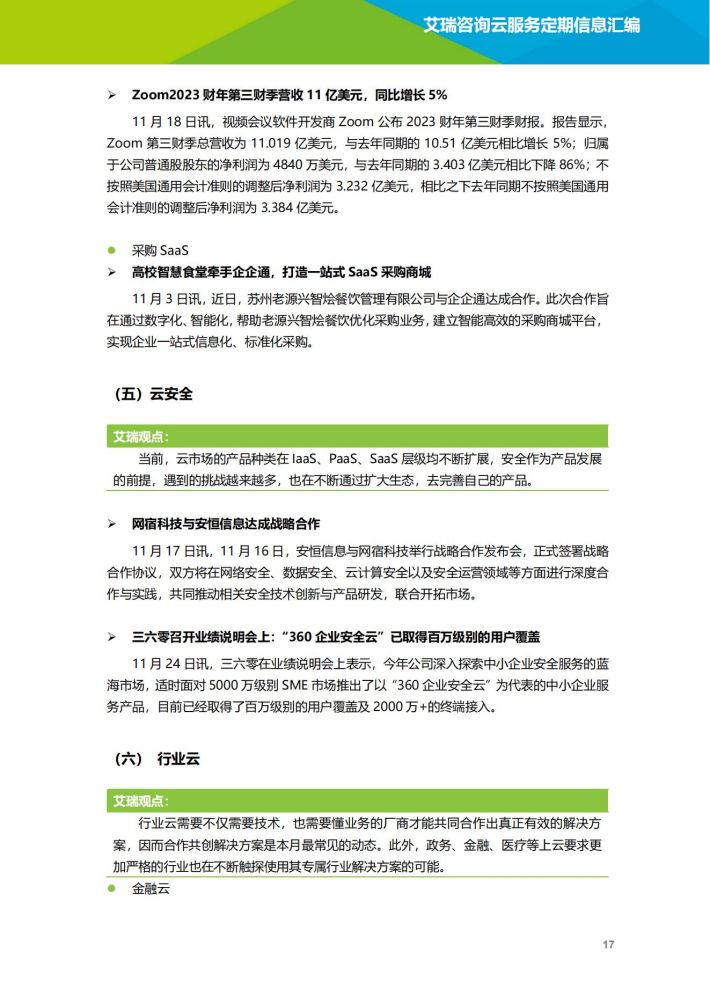 艾瑞咨询云服务定期信息汇编

➢ Zoom2023财年第三财季营收11亿美元，同比增长5%

11月18日讯，视频会议软件开发商Zoom公布2023财年第三财季财报。报告显示，Zoom第三财季总营收为11.019亿美元，与去年同期的10.51亿美元相比增长5%；归属于公司普通股股东的净利润为4840万美元，与去年同期的3.403亿美元相比下降86%；不按照美国通用会计准则的调整后净利润为3.232亿美元，相比之下去年同期不按照美国通用会计准则的调整后净利润为3.384亿美元。

• 采购SaaS

➢ 高校智慧食堂牵手企企通，打造一站式SaaS采购商城

11月3日讯，近日，苏州老源兴智烩餐饮管理有限公司与企企通达成合作。此次合作旨在通过数字化、智能化，帮助老源兴智烩餐饮优化采购业务，建立智能高效的采购商城平台，实现企业一站式信息化、标准化采购。

（五）云安全

艾瑞观点：

当前，云市场的产品种类在IaaS、PaaS、SaaS层级均不断扩展，安全作为产品发展的前提，遇到的挑战越来越多，也在不断通过扩大生态，去完善自己的产品。

➢ 网宿科技与安恒信息达成战略合作

11月17日讯，11月16日，安恒信息与网宿科技举行战略合作发布会，正式签署战略合作协议，双方将在网络安全、数据安全、云计算安全以及安全运营领域等方面进行深度合作与实践，共同推动相关安全技术创新与产品研发，联合开拓市场。

➢ 三六零召开业绩说明会上：“360企业安全云”已取得百万级别的用户覆盖

11月24日讯，三六零在业绩说明会上表示，今年公司深入探索中小企业安全服务的蓝海市场，适时面对5000万级别SME市场推出了以“360企业安全云”为代表的中小企业服务产品，目前已经取得了百万级别的用户覆盖及2000万+的终端接入。

（六） 行业云

艾瑞观点：

行业云需要不仅需要技术，也需要懂业务的厂商才能共同合作出真正有效的解决方案，因而合作共创解决方案是本月最常见的动态。此外，政务、金融、医疗等上云要求更加严格的行业也在不断触探使用其专属行业解决方案的可能。

• 金融云

17